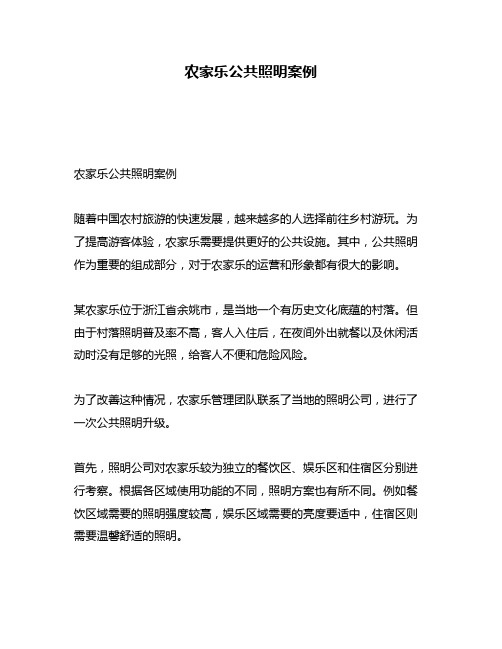 农家乐公共照明案例

农家乐公共照明案例

随着中国农村旅游的快速发展，越来越多的人选择前往乡村游玩。为了提高游客体验，农家乐需要提供更好的公共设施。其中，公共照明作为重要的组成部分，对于农家乐的运营和形象都有很大的影响。

某农家乐位于浙江省余姚市，是当地一个有历史文化底蕴的村落。但由于村落照明普及率不高，客人入住后，在夜间外出就餐以及休闲活动时没有足够的光照，给客人不便和危险风险。

为了改善这种情况，农家乐管理团队联系了当地的照明公司，进行了一次公共照明升级。

首先，照明公司对农家乐较为独立的餐饮区、娱乐区和住宿区分别进行考察。根据各区域使用功能的不同，照明方案也有所不同。例如餐饮区域需要的照明强度较高，娱乐区域需要的亮度要适中，住宿区则需要温馨舒适的照明。